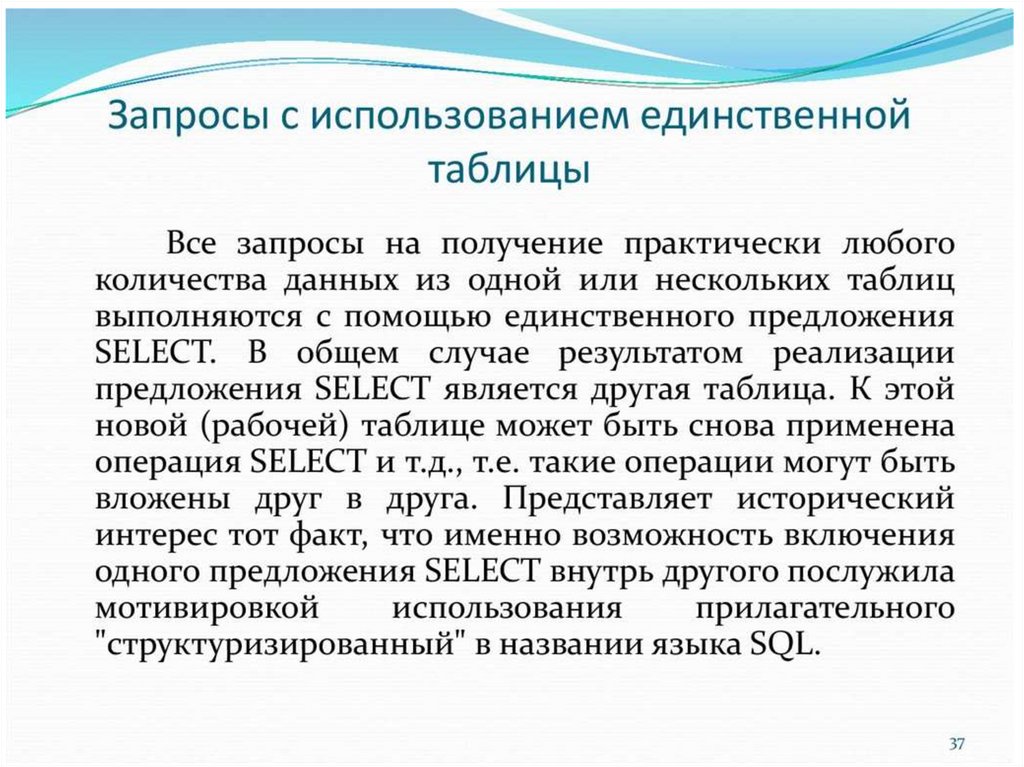 Запросы с использованием единственной таблицы

Все запросы на получение практически любого количества данных из одной или нескольких таблиц выполняются с помощью единственного предложения SELECT. В общем случае результатом реализации предложения SELECT является другая таблица. К этой новой (рабочей) таблице может быть снова применена операция SELECT и т.д., т.е. такие операции могут быть вложены друг в друга. Представляет исторический интерес тот факт, что именно возможность включения одного предложения SELECT внутрь другого послужила мотивировкой использования прилагательного "структуризированный" в названии языка SQL.

37